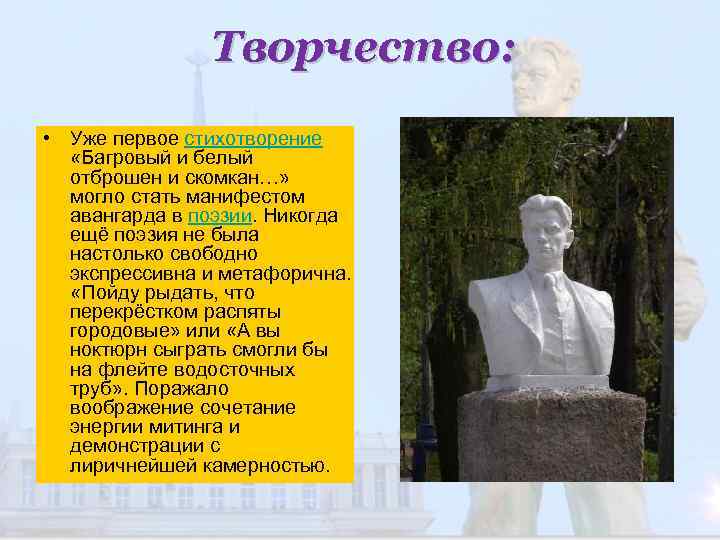 Творчество:

• Уже первое стихотворение «Багровый и белый отброшен и скомкан…» могло стать манифестом авангарда в поэзии. Никогда ещё поэзия не была настолько свободно экспрессивна и метафорична. «Пойду рыдать, что перекрёстком распяты городовые» или «А вы ноктюрн сыграть смогли бы на флейте водосточных труб». Поражало воображение сочетание энергии митинга и демонстрации с лиричнейшей камерностью.